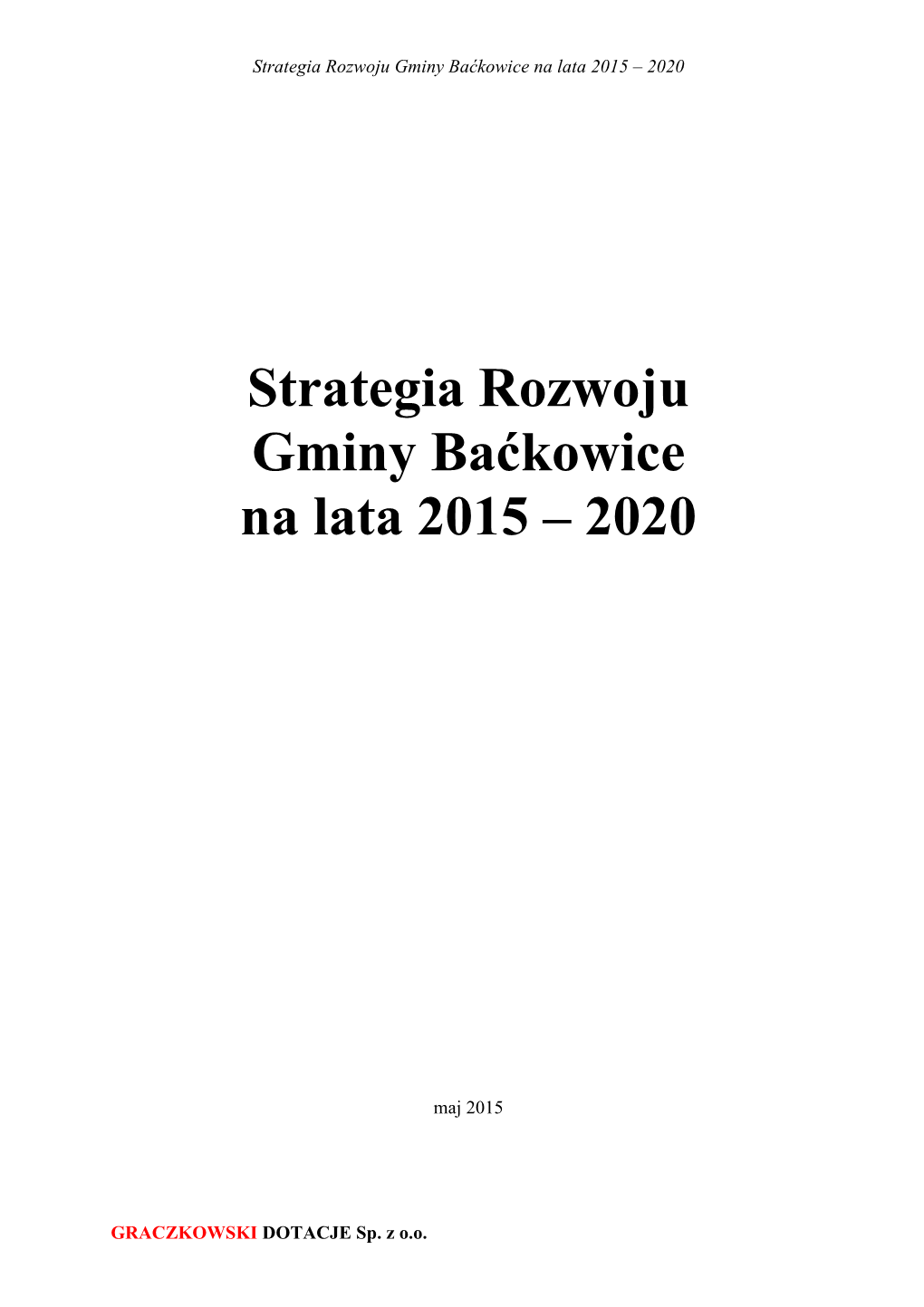 Strategia Rozwoju Gminy Baćkowice na lata 2015 – 2020

Strategia Rozwoju Gminy Baćkowice na lata 2015 – 2020

maj 2015

GRACZKOWSKI DOTACJE Sp. z o.o.